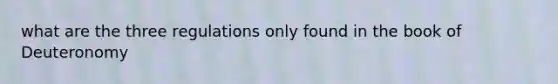 what are the three regulations only found in the book of Deuteronomy